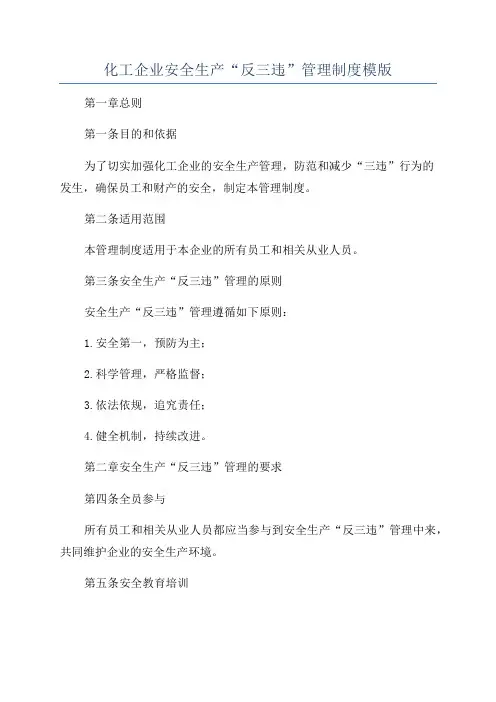 化工企业安全生产“反三违”管理制度模版

第一章总则

第一条目的和依据

为了切实加强化工企业的安全生产管理，防范和减少“三违”行为的发生，确保员工和财产的安全，制定本管理制度。

第二条适用范围

本管理制度适用于本企业的所有员工和相关从业人员。

第三条安全生产“反三违”管理的原则

安全生产“反三违”管理遵循如下原则：

1.安全第一，预防为主；

2.科学管理，严格监督；

3.依法依规，追究责任；

4.健全机制，持续改进。

第二章安全生产“反三违”管理的要求

第四条全员参与

所有员工和相关从业人员都应当参与到安全生产“反三违”管理中来，共同维护企业的安全生产环境。

第五条安全教育培训